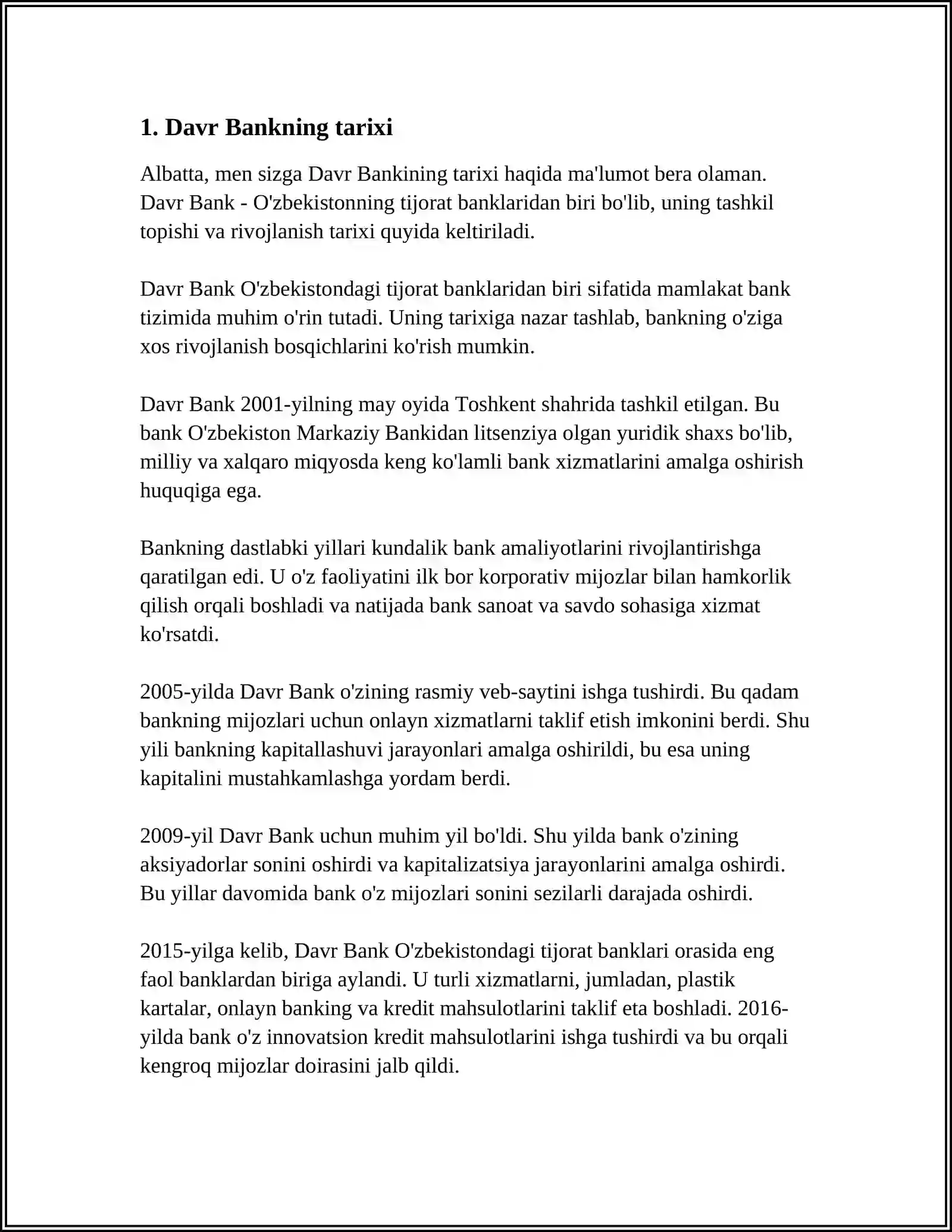 1. Davr Bankning tarixi

Albatta, men sizga Davr Bankining tarixi haqida ma'lumot bera olaman. Davr Bank - O'zbekistonning tijorat banklaridan biri bo'lib, uning tashkil topishi va rivojlanish tarixi quyida keltiriladi.

Davr Bank O'zbekistondagi tijorat banklaridan biri sifatida mamlakat bank tizimida muhim o'rin tutadi. Uning tarixiga nazar tashlab, bankning o'ziga xos rivojlanish bosqichlarini ko'rish mumkin.

Davr Bank 2001-yilning may oyida Toshkent shahrida tashkil etilgan. Bu bank O'zbekiston Markaziy Bankidan litsenziya olgan yuridik shaxs bo'lib, milliy va xalqaro miqyosda keng ko'lamli bank xizmatlarini amalga oshirish huquqiga ega.

Bankning dastlabki yillari kundalik bank amaliyotlarini rivojlantirishga qaratilgan edi. U o'z faoliyatini ilk bor korporativ mijozlar bilan hamkorlik qilish orqali boshladi va natijada bank sanoat va savdo sohasiga xizmat ko'rsatdi.

2005-yilda Davr Bank o'zining rasmiy veb-saytini ishga tushirdi. Bu qadam bankning mijozlari uchun onlayn xizmatlarni taklif etish imkonini berdi. Shu yili bankning kapitallashuvi jarayonlari amalga oshirildi, bu esa uning kapitalini mustahkamlashga yordam berdi.

2009-yil Davr Bank uchun muhim yil bo'ldi. Shu yilda bank o'zining aksiyadorlar sonini oshirdi va kapitalizatsiya jarayonlarini amalga oshirdi. Bu yillar davomida bank o'z mijozlari sonini sezilarli darajada oshirdi.

2015-yilga kelib, Davr Bank O'zbekistondagi tijorat banklari orasida eng faol banklardan biriga aylandi. U turli xizmatlarni, jumladan, plastik kartalar, onlayn banking va kredit mahsulotlarini taklif eta boshladi. 2016-yilda bank o'z innovatsion kredit mahsulotlarini ishga tushirdi va bu orqali kengroq mijozlar doirasini jalb qildi.